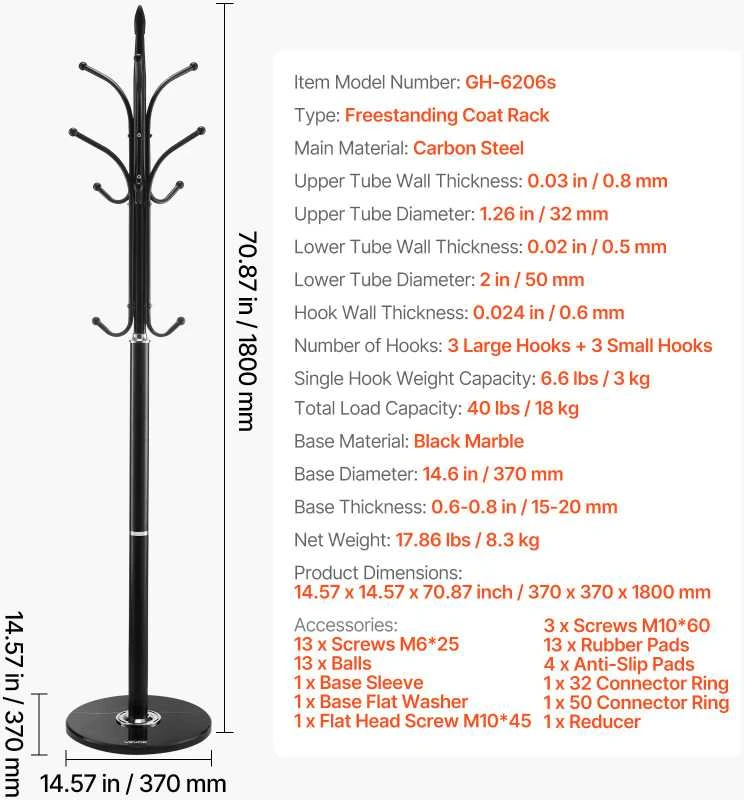 70.87 in / 1800 mm

14.57 in / 370 mm

14.57 in / 370 mm

Item Model Number: GH-6206s

Type: Freestanding Coat Rack

Main Material: Carbon Steel

Upper Tube Wall Thickness: 0.03 in / 0.8 mm

Upper Tube Diameter: 1.26 in / 32 mm

Lower Tube Wall Thickness: 0.02 in / 0.5 mm

Lower Tube Diameter: 2 in / 50 mm

Hook Wall Thickness: 0.024 in / 0.6 mm

Number of Hooks: 3 Large Hooks + 3 Small Hooks

Single Hook Weight Capacity: 6.6 lbs / 3 kg

Total Load Capacity: 40 lbs / 18 kg

Base Material: Black Marble

Base Diameter: 14.6 in / 370 mm

Base Thickness: 0.6-0.8 in / 15-20 mm

Net Weight: 17.86 lbs / 8.3 kg

Product Dimensions:
14.57 x 14.57 x 70.87 inch / 370 x 370 x 1800 mm

Accessories:
13 x Screws M6*25
13 x Balls
1 x Base Sleeve
1 x Base Flat Washer
1 x Flat Head Screw M10*45

3 x Screws M10*60
13 x Rubber Pads
4 x Anti-Slip Pads
1 x 32 Connector Ring
1 x 50 Connector Ring
1 x Reducer